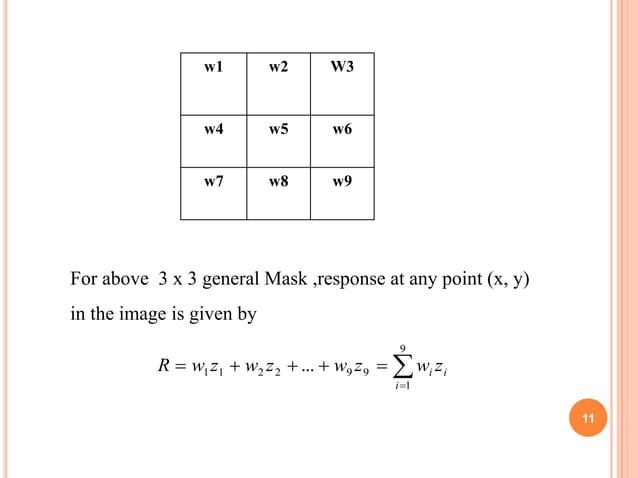 | w1 | w2 | W3 |
|---|---|---|
| w4 | w5 | w6 |
| w7 | w8 | w9 |

For above 3 x 3 general Mask ,response at any point (x, y) in the image is given by

$R = w_1 z_1 + w_2 z_2 + ... + w_9 z_9 = \sum_{i=1}^{9} w_i z_i$

11